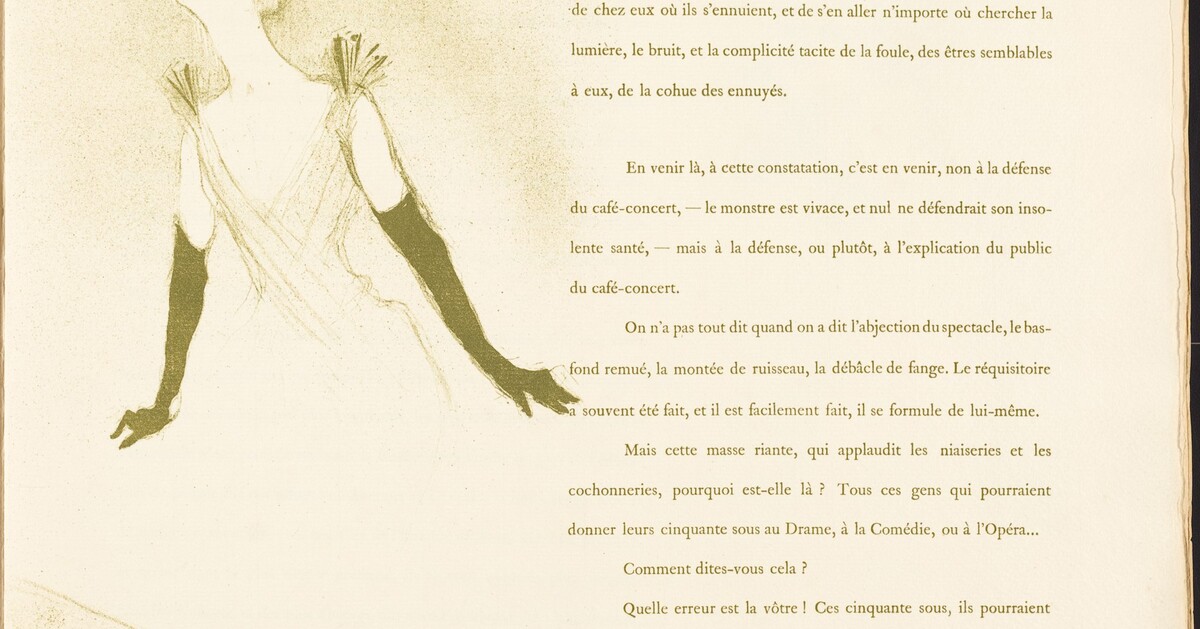 de chez eux où ils s'ennuient, et de s'en aller n'importe où chercher la lumière, le bruit, et la complicité tacite de la foule, des êtres semblables à eux, de la cohue des ennuyés.

En venir là, à cette constatation, c'est en venir, non à la défense du café-concert, — le monstre est vivace, et nul ne défendrait son insolente santé, — mais à la défense, ou plutôt, à l'explication du public du café-concert.

On n'a pas tout dit quand on a dit l'abjection du spectacle, le bas-fond remué, la montée de ruisseau, la débâcle de fange. Le réquisitoire a souvent été fait, et il est facilement fait, il se formule de lui-même.

Mais cette masse riante, qui applaudit les niaiseries et les cochonneries, pourquoi est-elle là ? Tous ces gens qui pourraient donner leurs cinquante sous au Drame, à la Comédie, ou à l'Opéra...

Comment dites-vous cela ?

Quelle erreur est la vôtre ! Ces cinquante sous, ils pourraient